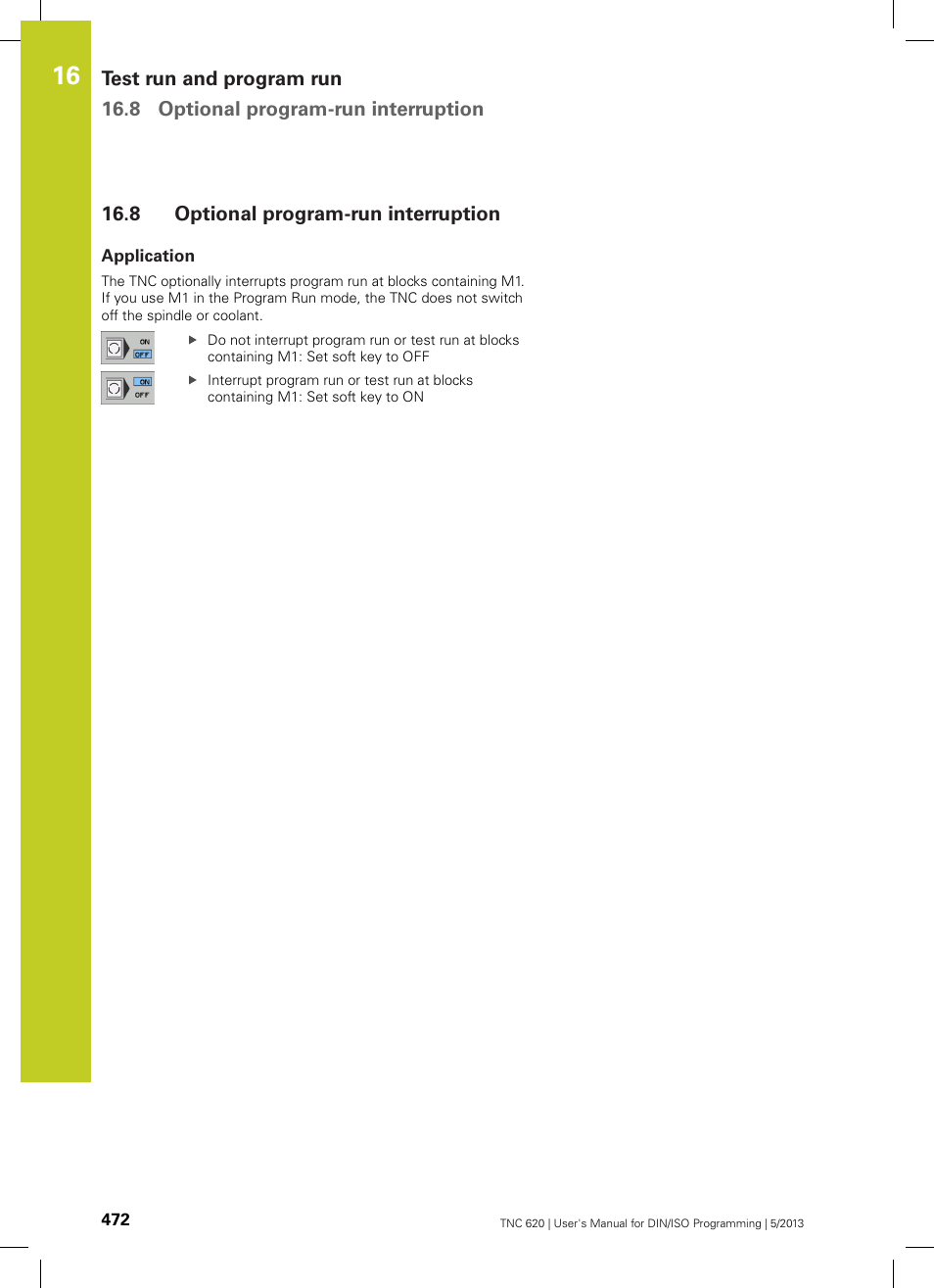 16

Test run and program run

16.8 Optional program-run interruption

16.8 Optional program-run interruption

Application

The TNC optionally interrupts program run at blocks containing M1. If you use M1 in the Program Run mode, the TNC does not switch off the spindle or coolant.

ON OFF

▶ Do not interrupt program run or test run at blocks containing M1: Set soft key to OFF

ON OFF

▶ Interrupt program run or test run at blocks containing M1: Set soft key to ON

472

TNC 620 | User's Manual for DIN/ISO Programming | 5/2013